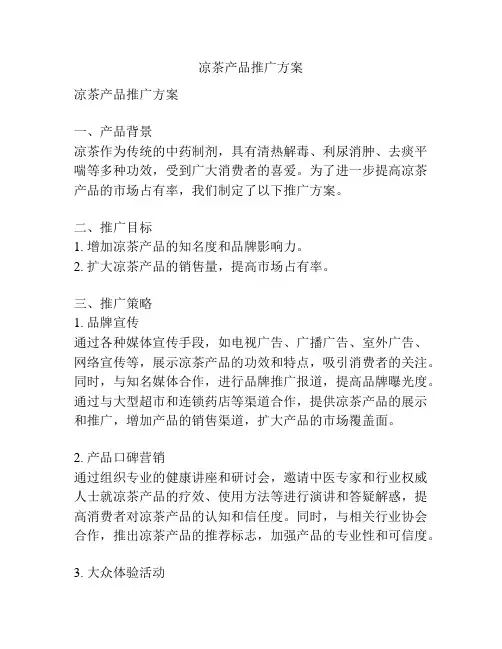 凉茶产品推广方案

凉茶产品推广方案

一、产品背景
凉茶作为传统的中药制剂，具有清热解毒、利尿消肿、去痰平喘等多种功效，受到广大消费者的喜爱。为了进一步提高凉茶产品的市场占有率，我们制定了以下推广方案。

二、推广目标
1. 增加凉茶产品的知名度和品牌影响力。
2. 扩大凉茶产品的销售量，提高市场占有率。

三、推广策略
1. 品牌宣传
通过各种媒体宣传手段，如电视广告、广播广告、室外广告、网络宣传等，展示凉茶产品的功效和特点，吸引消费者的关注。同时，与知名媒体合作，进行品牌推广报道，提高品牌曝光度。通过与大型超市和连锁药店等渠道合作，提供凉茶产品的展示和推广，增加产品的销售渠道，扩大产品的市场覆盖面。

2. 产品口碑营销
通过组织专业的健康讲座和研讨会，邀请中医专家和行业权威人士就凉茶产品的疗效、使用方法等进行演讲和答疑解惑，提高消费者对凉茶产品的认知和信任度。同时，与相关行业协会合作，推出凉茶产品的推荐标志，加强产品的专业性和可信度。

3. 大众体验活动